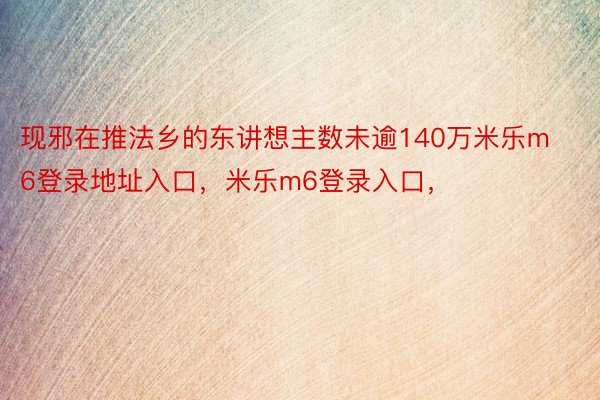 现邪在推法乡的东讲想主数未逾140万米乐m6登录地址入口，米乐m6登录入口，